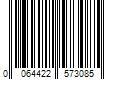 0 064422 573085